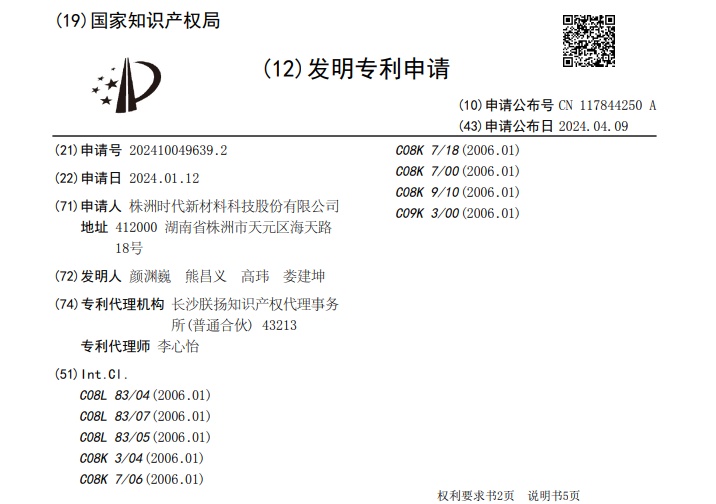 (19)国家知识产权局

(12)发明专利申请

(10)申请公布号 CN 117844250 A
(43)申请公布日 2024.04.09

(21)申请号 202410049639.2

(22)申请日 2024.01.12

(71)申请人 株洲时代新材料科技股份有限公司
地址 412000 湖南省株洲市天元区海天路18号

(72)发明人 颜渊巍 熊昌义 高玮 娄建坤

(74)专利代理机构 长沙朕扬知识产权代理事务所(普通合伙) 43213
专利代理师 李心怡

(51)Int.Cl.
C08L 83/04(2006.01)
C08L 83/07(2006.01)
C08L 83/05(2006.01)
C08K 3/04(2006.01)
C08K 7/06(2006.01)

C08K 7/18(2006.01)
C08K 7/00(2006.01)
C08K 9/10(2006.01)
C09K 3/00(2006.01)

权利要求书2页 说明书5页